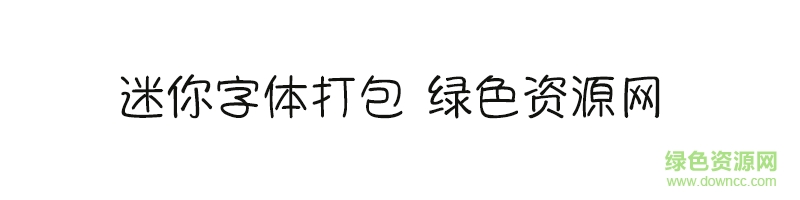 迷你字体打包 绿色资源网

绿色资源网
www.downcc.com